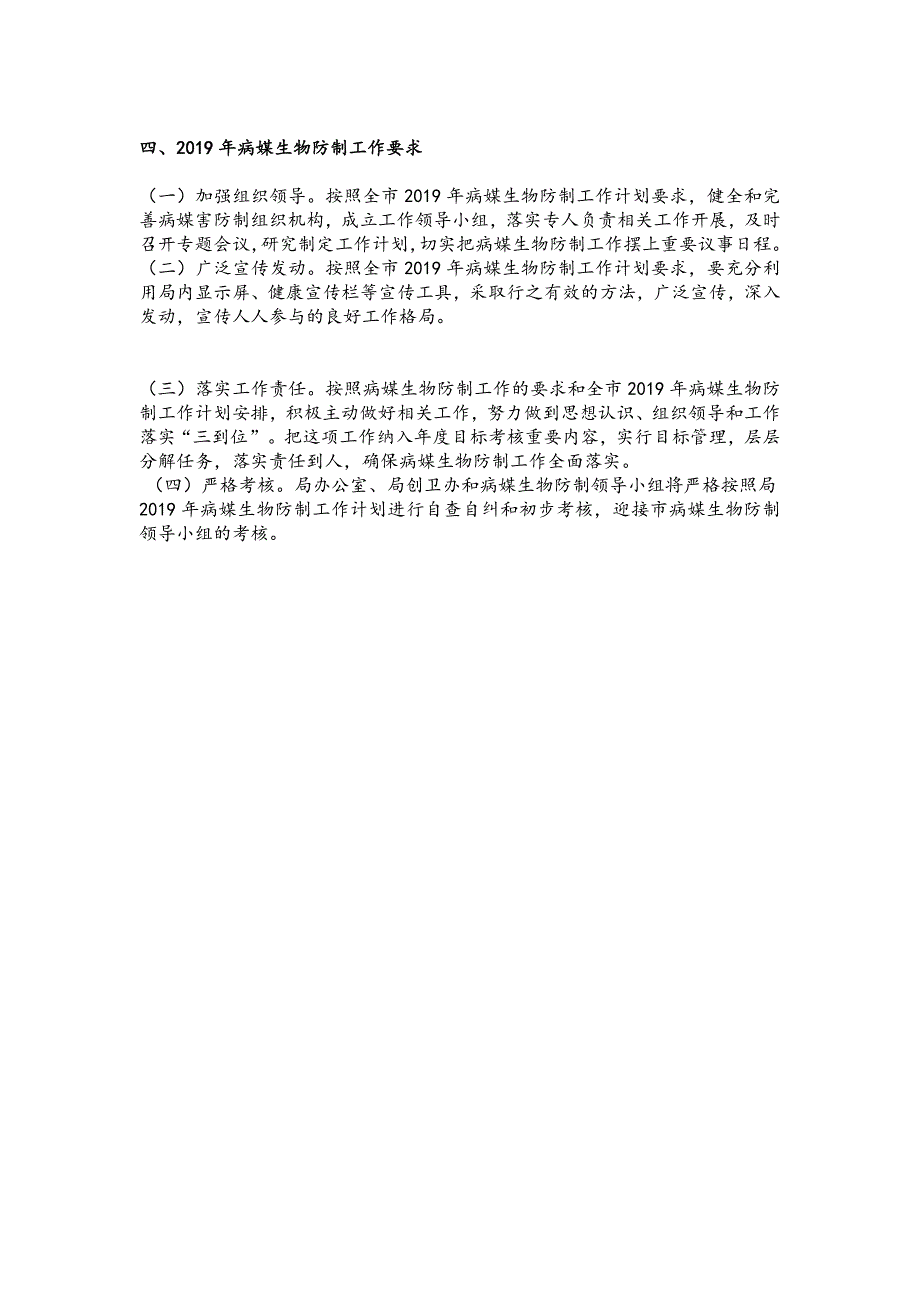 四、2019 年病媒生物防制工作要求

（一）加强组织领导。按照全市 2019 年病媒生物防制工作计划要求，健全和完善病媒害防制组织机构，成立工作领导小组，落实专人负责相关工作开展，及时召开专题会议，研究制定工作计划，切实把病媒生物防制工作摆上重要议事日程。
（二）广泛宣传发动。按照全市 2019 年病媒生物防制工作计划要求，要充分利用局内显示屏、健康宣传栏等宣传工具，采取行之有效的方法，广泛宣传，深入发动，宣传人人参与的良好工作格局。

（三）落实工作责任。按照病媒生物防制工作的要求和全市 2019 年病媒生物防制工作计划安排，积极主动做好相关工作，努力做到思想认识、组织领导和工作落实“三到位”。把这项工作纳入年度目标考核重要内容，实行目标管理，层层分解任务，落实责任到人，确保病媒生物防制工作全面落实。
（四）严格考核。局办公室、局创卫办和病媒生物防制领导小组将严格按照局 2019 年病媒生物防制工作计划进行自查自纠和初步考核，迎接市病媒生物防制领导小组的考核。